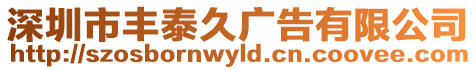 深圳市丰泰久广告有限公司
http://szosbornwyld.cn.coovee.com